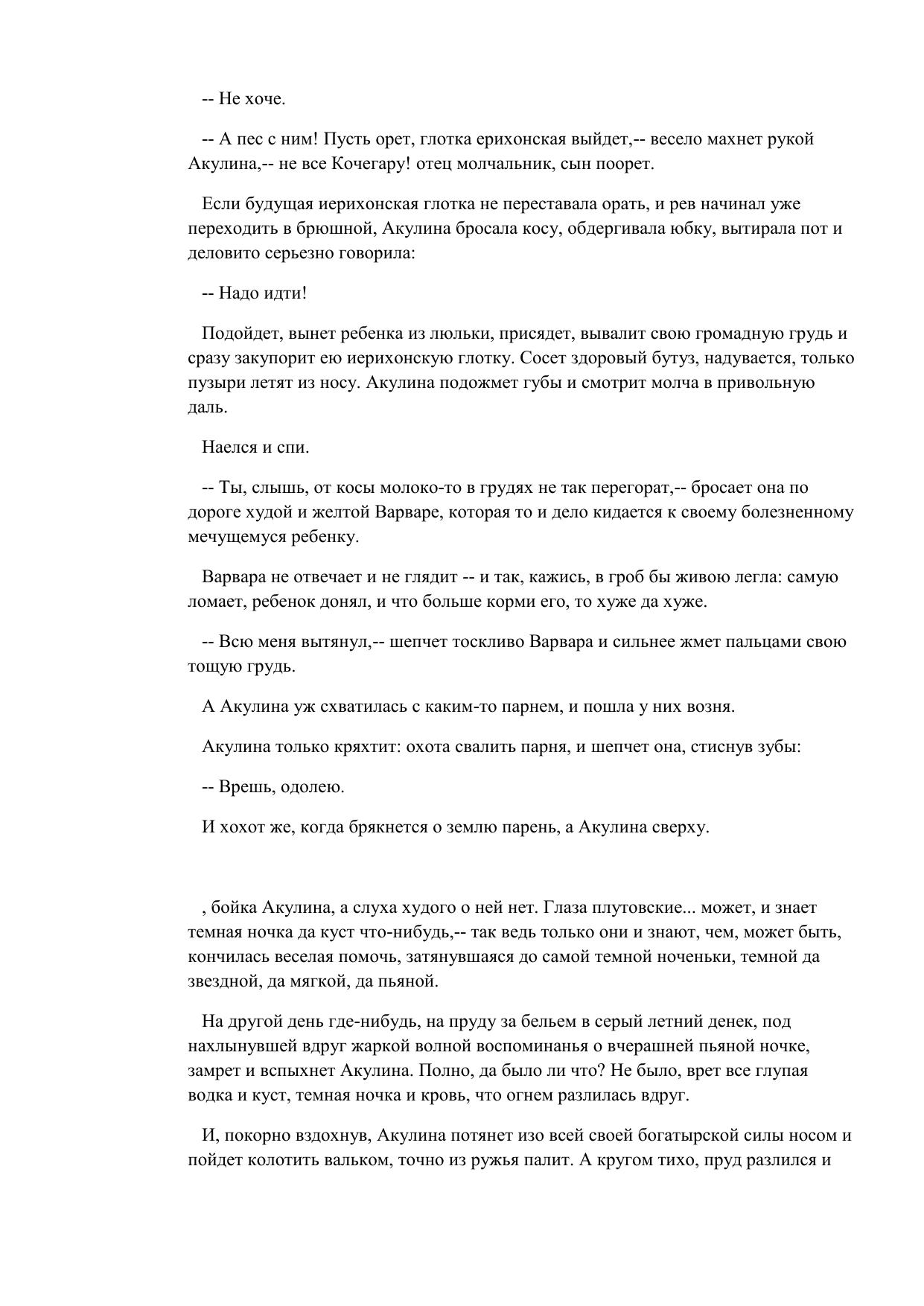 -- Не хоче.

-- А пес с ним! Пусть орет, глотка ерихонская выйдет,-- весело махнет рукой Акулина,-- не все Кочегару! отец молчальник, сын поорет.

Если будущая иерихонская глотка не переставала орать, и рев начинал уже переходить в брюшной, Акулина бросала косу, обдергивала юбку, вытирала пот и деловито серьезно говорила:

-- Надо идти!

Подойдет, вынет ребенка из люльки, присядет, вывалит свою громадную грудь и сразу закупорит ею иерихонскую глотку. Сосет здоровый бутуз, надувается, только пузыри летят из носу. Акулина подожмет губы и смотрит молча в привольную даль.

Наелся и спи.

-- Ты, слышь, от косы молоко-то в грудях не так перегорат,-- бросает она по дороге худой и желтой Варваре, которая то и дело кидается к своему болезненному мечущемуся ребенку.

Варвара не отвечает и не глядит -- и так, кажись, в гроб бы живою легла: самую ломает, ребенок донял, и что больше корми его, то хуже да хуже.

-- Всю меня вытянул,-- шепчет тоскливо Варвара и сильнее жмет пальцами свою тощую грудь.

А Акулина уж схватилась с каким-то парнем, и пошла у них возня.

Акулина только кряхтит: охота свалить парня, и шепчет она, стиснув зубы:

-- Врешь, одолею.

И хохот же, когда брякнется о землю парень, а Акулина сверху.

, бойка Акулина, а слуха худого о ней нет. Глаза плутовские... может, и знает темная ночка да куст что-нибудь,-- так ведь только они и знают, чем, может быть, кончилась веселая помочь, затянувшаяся до самой темной ноченьки, темной да звездной, да мягкой, да пьяной.

На другой день где-нибудь, на пруду за бельем в серый летний денек, под нахлынувшей вдруг жаркой волной воспоминанья о вчерашней пьяной ночке, замрет и вспыхнет Акулина. Полно, да было ли что? Не было, врет все глупая водка и куст, темная ночка и кровь, что огнем разлилась вдруг.

И, покорно вздохнув, Акулина потянет изо всей своей богатырской силы носом и пойдет колотить вальком, точно из ружья палит. А кругом тихо, пруд разлился и